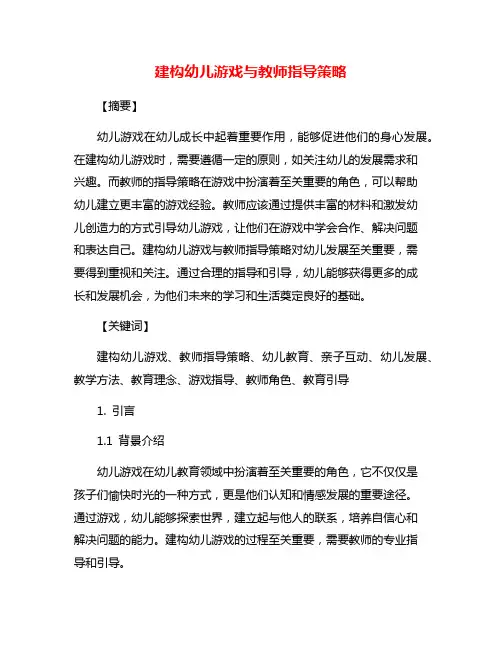 建构幼儿游戏与教师指导策略

【摘要】

幼儿游戏在幼儿成长中起着重要作用，能够促进他们的身心发展。在建构幼儿游戏时，需要遵循一定的原则，如关注幼儿的发展需求和兴趣。而教师的指导策略在游戏中扮演着至关重要的角色，可以帮助幼儿建立更丰富的游戏经验。教师应该通过提供丰富的材料和激发幼儿创造力的方式引导幼儿游戏，让他们在游戏中学会合作、解决问题和表达自己。建构幼儿游戏与教师指导策略对幼儿发展至关重要，需要得到重视和关注。通过合理的指导和引导，幼儿能够获得更多的成长和发展机会，为他们未来的学习和生活奠定良好的基础。

【关键词】

建构幼儿游戏、教师指导策略、幼儿教育、亲子互动、幼儿发展、教学方法、教育理念、游戏指导、教师角色、教育引导

1. 引言

1.1 背景介绍

幼儿游戏在幼儿教育领域中扮演着至关重要的角色，它不仅仅是孩子们愉快时光的一种方式，更是他们认知和情感发展的重要途径。通过游戏，幼儿能够探索世界，建立起与他人的联系，培养自信心和解决问题的能力。建构幼儿游戏的过程至关重要，需要教师的专业指导和引导。